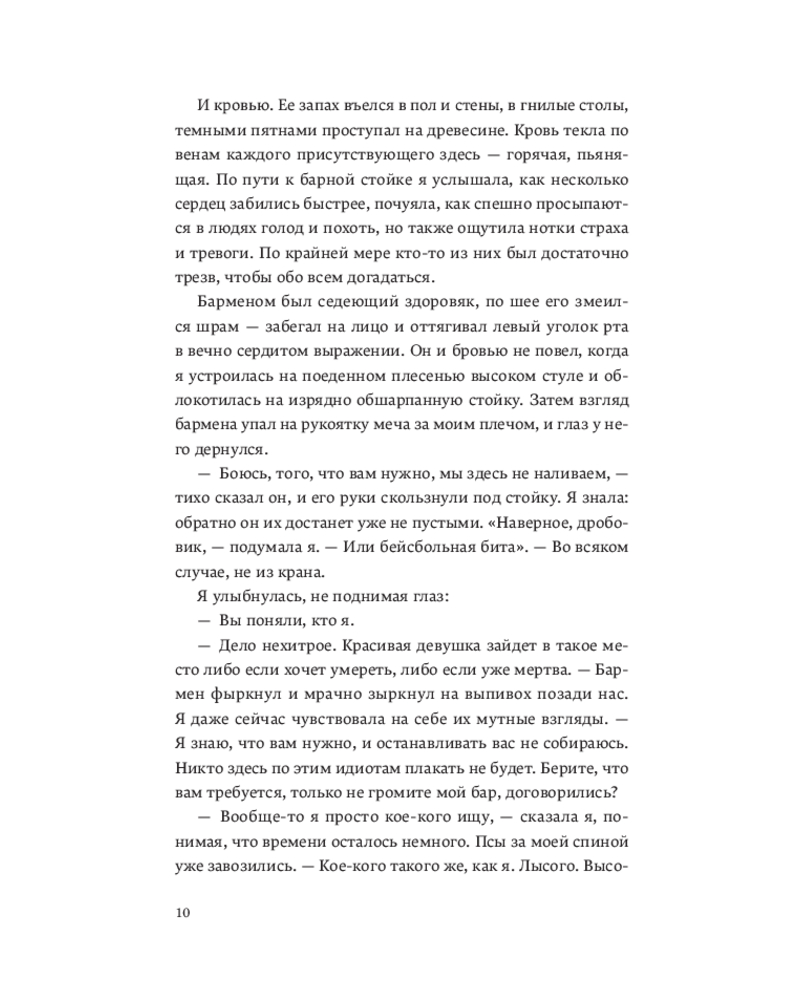 И кровью. Ее запах въелся в пол и стены, в гнилые столы, темными пятнами проступал на древесине. Кровь текла по венам каждого присутствующего здесь — горячая, пьянящая. По пути к барной стойке я услышала, как несколько сердец забились быстрее, почуяла, как спешно просыпаются в людях голод и похоть, но также ощутила нотки страха и тревоги. По крайней мере кто-то из них был достаточно трезв, чтобы обо всем догадаться.

Барменом был седеющий здоровяк, по шее его змеился шрам — забегал на лицо и оттягивал левый уголок рта в вечно сердитом выражении. Он и бровью не повел, когда я устроилась на поеденном плесенью высоком стуле и облокотилась на изрядно обшарпанную стойку. Затем взгляд бармена упал на рукоятку меча за моим плечом, и глаз у него дернулся.

— Боюсь, того, что вам нужно, мы здесь не наливаем, — тихо сказал он, и его руки скользнули под стойку. Я знала: обратно он их достанет уже не пустыми. «Наверное, дробовик, — подумала я. — Или бейсбольная бита». — Во всяком случае, не из крана.

Я улыбнулась, не поднимая глаз:

— Вы поняли, кто я.

— Дело нехитрое. Красивая девушка зайдет в такое место либо если хочет умереть, либо если уже мертва. — Бармен фыркнул и мрачно зыркнул на выпивох позади нас. Я даже сейчас чувствовала на себе их мутные взгляды. — Я знаю, что вам нужно, и останавливать вас не собираюсь. Никто здесь по этим идиотам плакать не будет. Берите, что вам требуется, только не громите мой бар, договорились?

— Вообще-то я просто кое-кого ищу, — сказала я, понимая, что времени осталось немного. Псы за моей спиной уже завозились. — Кое-кого такого же, как я. Лысого. Высо-

10